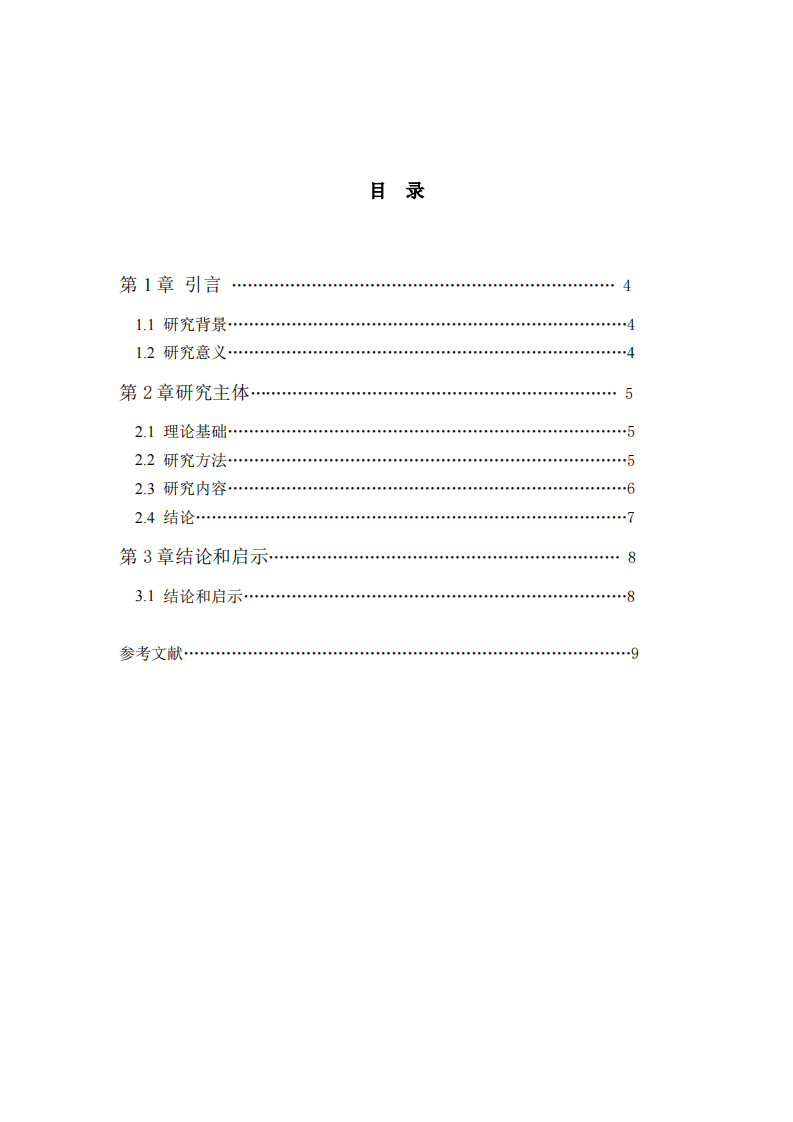 目 录

第1章 引言 4

1.1 研究背景 4

1.2 研究意义 4

第2章研究主体 5

2.1 理论基础 5

2.2 研究方法 5

2.3 研究内容 6

2.4 结论 7

第3章结论和启示 8

3.1 结论和启示 8

参考文献 9